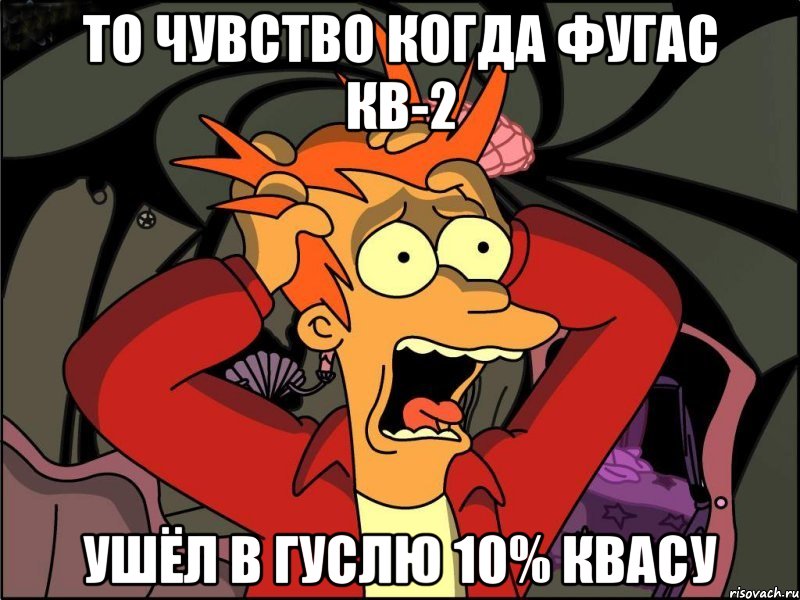 ТО ЧУВСТВО КОГДА ФУГАС КВ-2

УШЁЛ В ГУСЛЮ 10% КВАСУ

risovach.ru